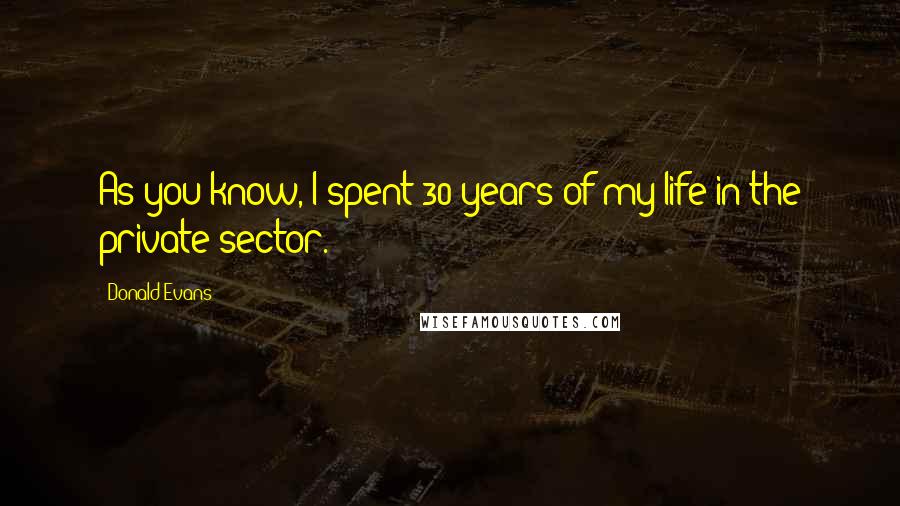 As you know, I spent 30 years of my life in the private sector.

Donald Evans

WISEFAMOUSQUOTES.COM